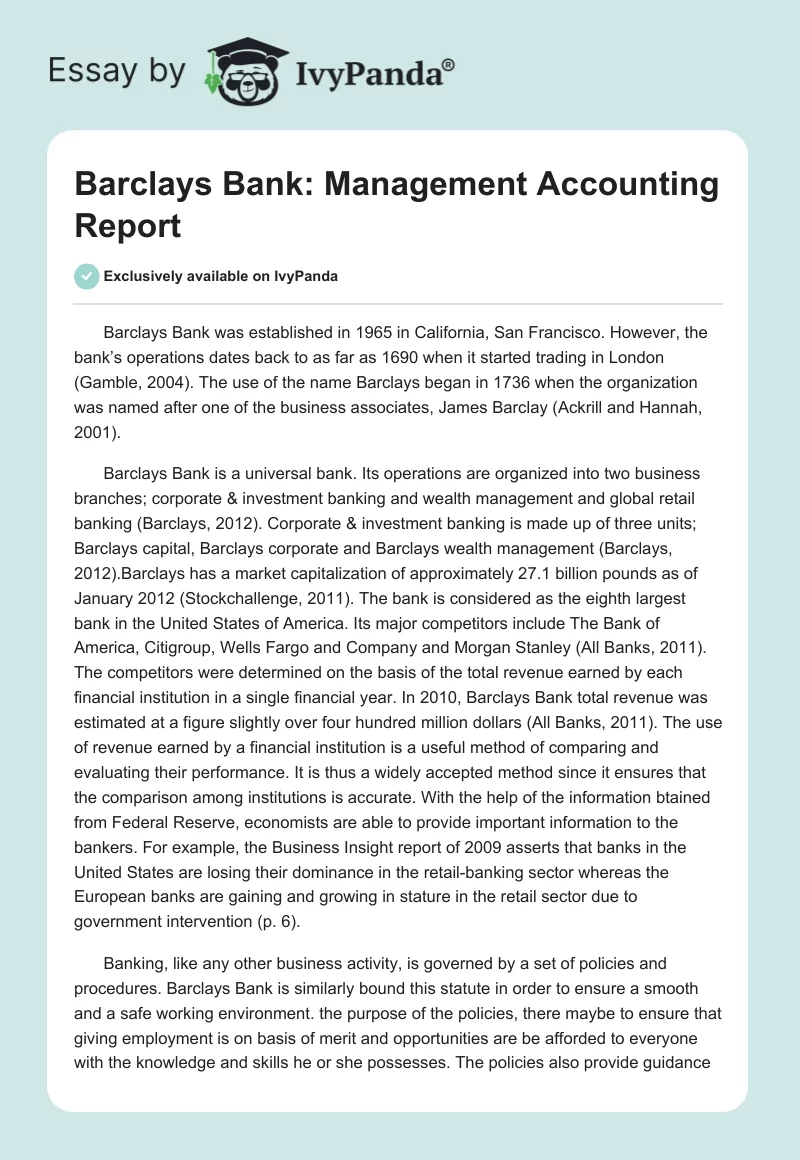 Essay by IvyPanda®

Barclays Bank: Management Accounting Report

Exclusively available on IvyPanda

Barclays Bank was established in 1965 in California, San Francisco. However, the bank's operations dates back to as far as 1690 when it started trading in London (Gamble, 2004). The use of the name Barclays began in 1736 when the organization was named after one of the business associates, James Barclay (Ackrill and Hannah, 2001).

Barclays Bank is a universal bank. Its operations are organized into two business branches; corporate & investment banking and wealth management and global retail banking (Barclays, 2012). Corporate & investment banking is made up of three units; Barclays capital, Barclays corporate and Barclays wealth management (Barclays, 2012).Barclays has a market capitalization of approximately 27.1 billion pounds as of January 2012 (Stockchallenge, 2011). The bank is considered as the eighth largest bank in the United States of America. Its major competitors include The Bank of America, Citigroup, Wells Fargo and Company and Morgan Stanley (All Banks, 2011). The competitors were determined on the basis of the total revenue earned by each financial institution in a single financial year. In 2010, Barclays Bank total revenue was estimated at a figure slightly over four hundred million dollars (All Banks, 2011). The use of revenue earned by a financial institution is a useful method of comparing and evaluating their performance. It is thus a widely accepted method since it ensures that the comparison among institutions is accurate. With the help of the information btained from Federal Reserve, economists are able to provide important information to the bankers. For example, the Business Insight report of 2009 asserts that banks in the United States are losing their dominance in the retail-banking sector whereas the European banks are gaining and growing in stature in the retail sector due to government intervention (p. 6).

Banking, like any other business activity, is governed by a set of policies and procedures. Barclays Bank is similarly bound this statute in order to ensure a smooth and a safe working environment. the purpose of the policies, there maybe to ensure that giving employment is on basis of merit and opportunities are be afforded to everyone with the knowledge and skills he or she possesses. The policies also provide guidance